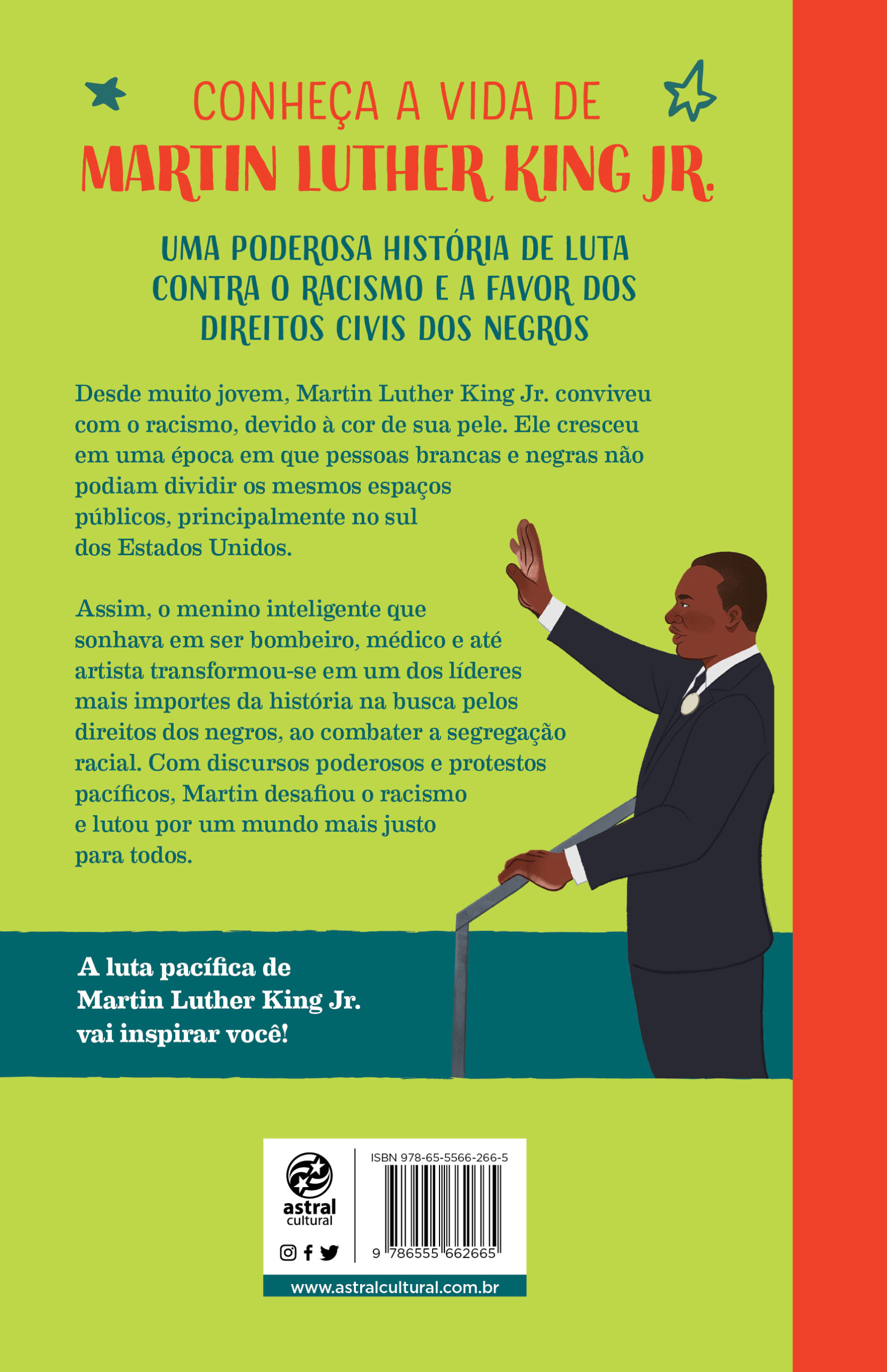 CONHEÇA A VIDA DE
MARTIN LUTHER KING JR.

UMA PODEROSA HISTÓRIA DE LUTA CONTRA O RACISMO E A FAVOR DOS DIREITOS CIVIS DOS NEGROS

Desde muito jovem, Martin Luther King Jr. conviveu com o racismo, devido à cor de sua pele. Ele cresceu em uma época em que pessoas brancas e negras não podiam dividir os mesmos espaços públicos, principalmente no sul dos Estados Unidos.

Assim, o menino inteligente que sonhava em ser bombeiro, médico e até artista transformou-se em um dos líderes mais importes da história na busca pelos direitos dos negros, ao combater a segregação racial. Com discursos poderosos e protestos pacíficos, Martin desafiou o racismo e lutou por um mundo mais justo para todos.

A luta pacífica de Martin Luther King Jr. vai inspirar você!

astral cultural

ISBN 978-65-5566-266-5

9 786555 662665

www.astralcultural.com.br